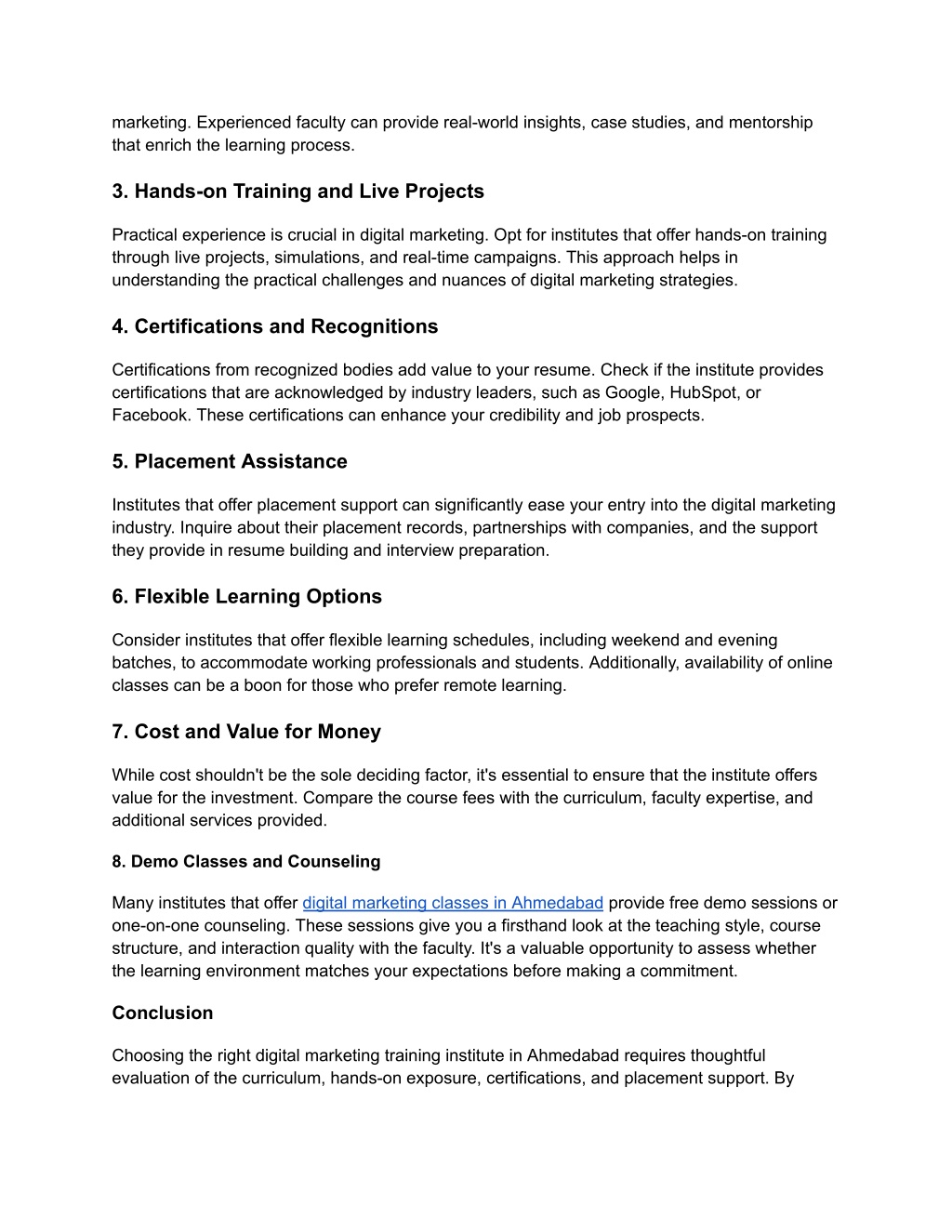 marketing. Experienced faculty can provide real-world insights, case studies, and mentorship that enrich the learning process.

3. Hands-on Training and Live Projects

Practical experience is crucial in digital marketing. Opt for institutes that offer hands-on training through live projects, simulations, and real-time campaigns. This approach helps in understanding the practical challenges and nuances of digital marketing strategies.

4. Certifications and Recognitions

Certifications from recognized bodies add value to your resume. Check if the institute provides certifications that are acknowledged by industry leaders, such as Google, HubSpot, or Facebook. These certifications can enhance your credibility and job prospects.

5. Placement Assistance

Institutes that offer placement support can significantly ease your entry into the digital marketing industry. Inquire about their placement records, partnerships with companies, and the support they provide in resume building and interview preparation.

6. Flexible Learning Options

Consider institutes that offer flexible learning schedules, including weekend and evening batches, to accommodate working professionals and students. Additionally, availability of online classes can be a boon for those who prefer remote learning.

7. Cost and Value for Money

While cost shouldn't be the sole deciding factor, it's essential to ensure that the institute offers value for the investment. Compare the course fees with the curriculum, faculty expertise, and additional services provided.

8. Demo Classes and Counseling

Many institutes that offer digital marketing classes in Ahmedabad provide free demo sessions or one-on-one counseling. These sessions give you a firsthand look at the teaching style, course structure, and interaction quality with the faculty. It's a valuable opportunity to assess whether the learning environment matches your expectations before making a commitment.

Conclusion

Choosing the right digital marketing training institute in Ahmedabad requires thoughtful evaluation of the curriculum, hands-on exposure, certifications, and placement support. By